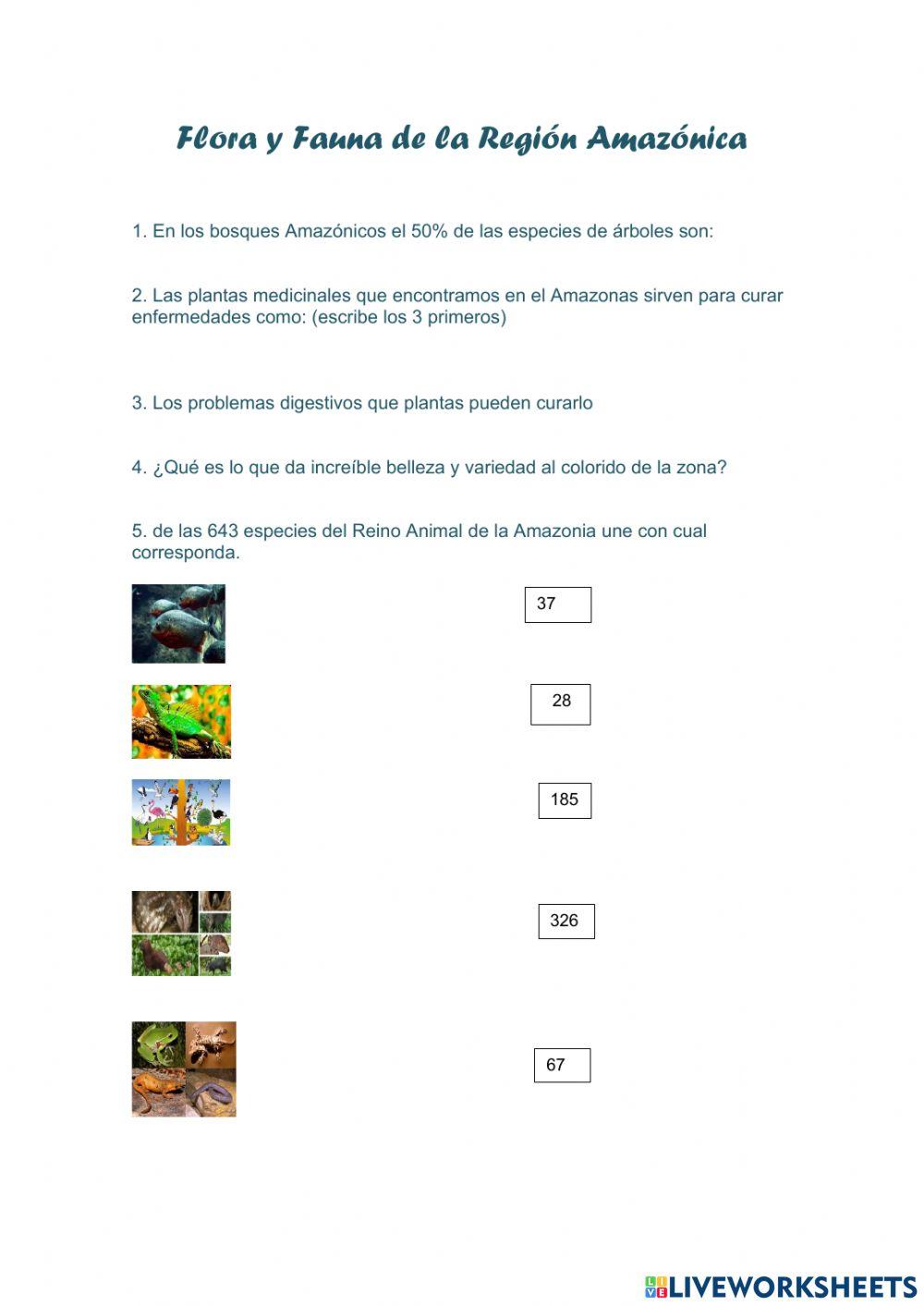 Flora y Fauna de la Región Amazónica

1. En los bosques Amazónicos el 50% de las especies de árboles son:

2. Las plantas medicinales que encontramos en el Amazonas sirven para curar enfermedades como: (escribe los 3 primeros)

3. Los problemas digestivos que plantas pueden curarlo

4. ¿Qué es lo que da increíble belleza y variedad al colorido de la zona?

5. de las 643 especies del Reino Animal de la Amazonia une con cual corresponda.

37

28

185

326

67

LIVEWORKSHEETS